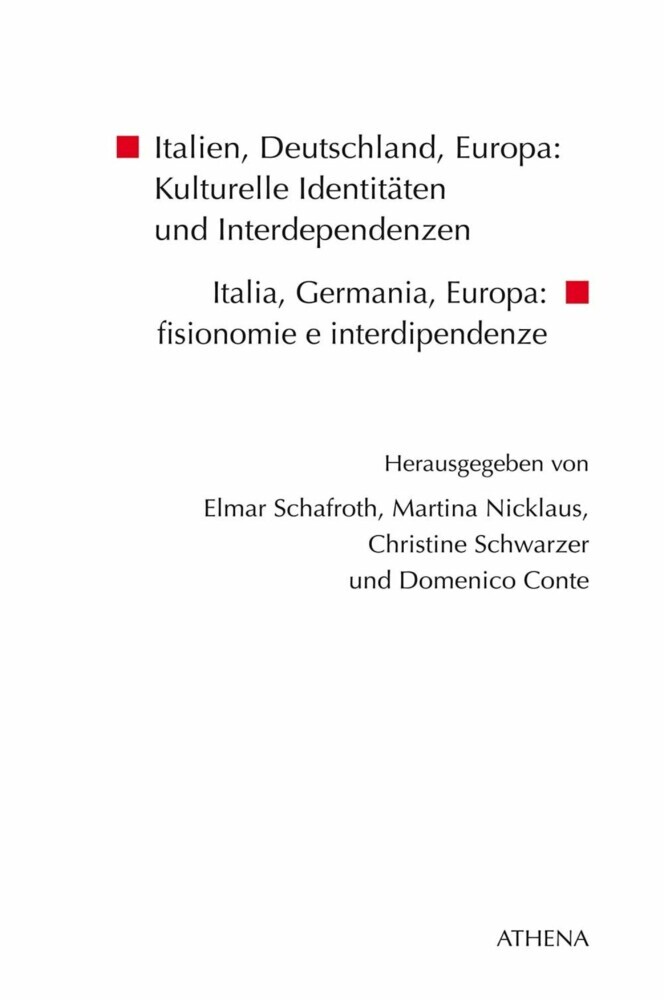 Italien, Deutschland, Europa:
Kulturelle Identitäten
und Interdependenzen

Italia, Germania, Europa:
fisionomie e interdipendenze

Herausgegeben von
Elmar Schafroth, Martina Nicklaus,
Christine Schwarzer
und Domenico Conte

ATHENA